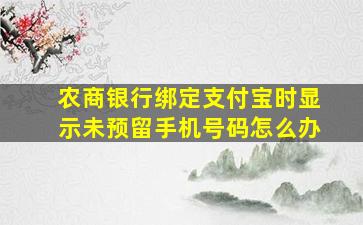 农商银行绑定支付宝时显示未预留手机号码怎么办